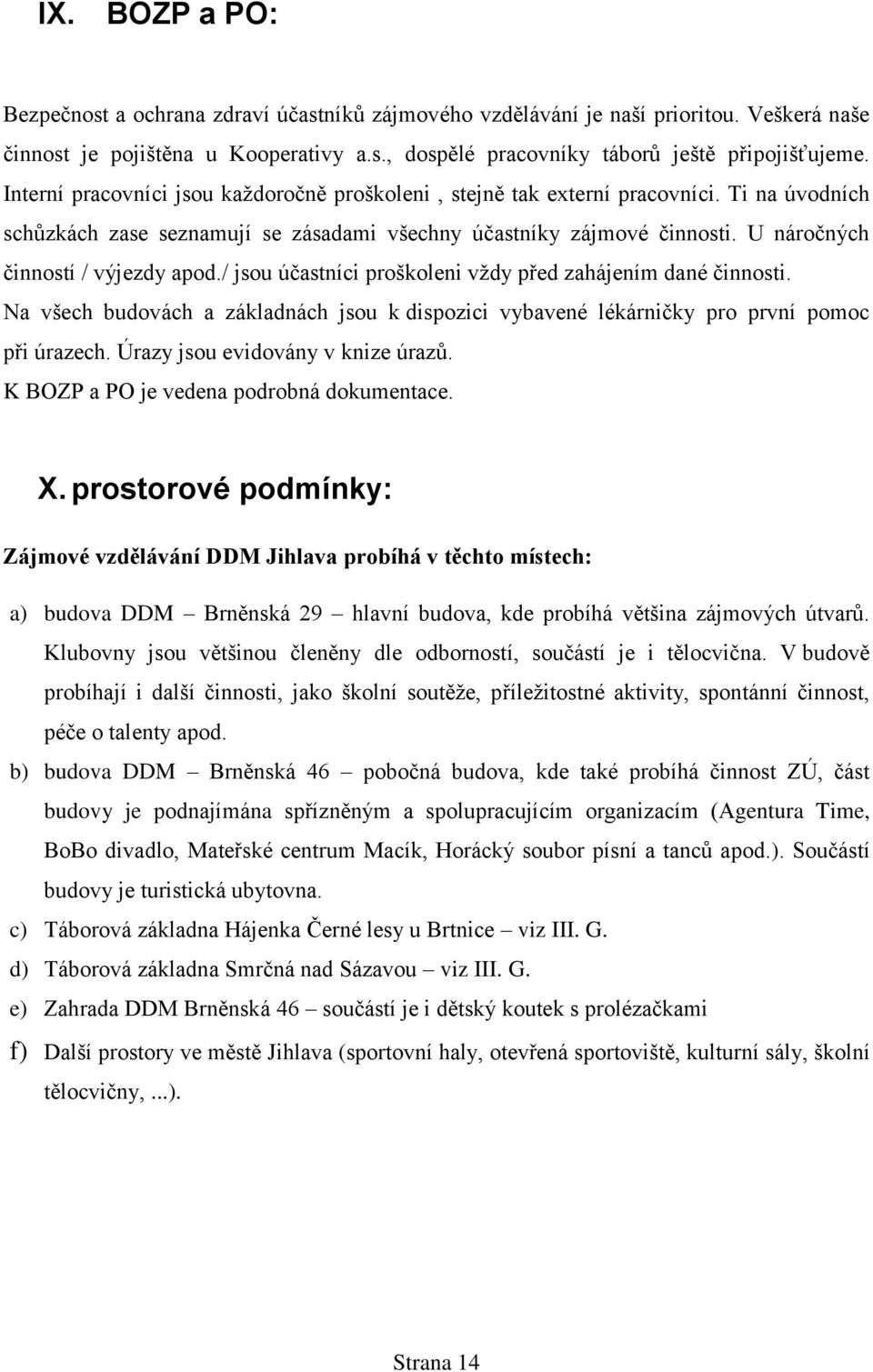 IX. BOZP a PO:

Bezpečnost a ochrana zdraví účastníků zájmového vzdělávání je naší prioritou. Veškerá naše činnost je pojištěna u Kooperativy a.s., dospělé pracovníky táborů ještě připojišťujeme. Interní pracovníci jsou každoročně proškoleni , stejně tak externí pracovníci. Ti na úvodních schůzkách zase seznamují se zásadami všechny účastníky zájmové činnosti. U náročných činností / výjezdy apod./ jsou účastníci proškoleni vždy před zahájením dané činnosti.
Na všech budovách a základnách jsou k dispozici vybavené lékárničky pro první pomoc při úrazech. Úrazy jsou evidovány v knize úrazů.
K BOZP a PO je vedena podrobná dokumentace.

X. prostorové podmínky:

Zájmové vzdělávání DDM Jihlava probíhá v těchto místech:

a) budova DDM – Brněnská 29 – hlavní budova, kde probíhá většina zájmových útvarů. Klubovny jsou většinou členěny dle odborností, součástí je i tělocvična. V budově probíhají i další činnosti, jako školní soutěže, příležitostné aktivity, spontánní činnost, péče o talenty apod.

b) budova DDM – Brněnská 46 – pobočná budova, kde také probíhá činnost ZÚ, část budovy je podnajímána spřízněným a spolupracujícím organizacím (Agentura Time, BoBo divadlo, Mateřské centrum Macík, Horácký soubor písní a tanců apod.). Součástí budovy je turistická ubytovna.

c) Táborová základna Hájenka Černé lesy u Brtnice – viz III. G.

d) Táborová základna Smrčná nad Sázavou – viz III. G.

e) Zahrada DDM Brněnská 46 – součástí je i dětský koutek s prolézačkami

f) Další prostory ve městě Jihlava (sportovní haly, otevřená sportoviště, kulturní sály, školní tělocvičny, ...).

Strana 14